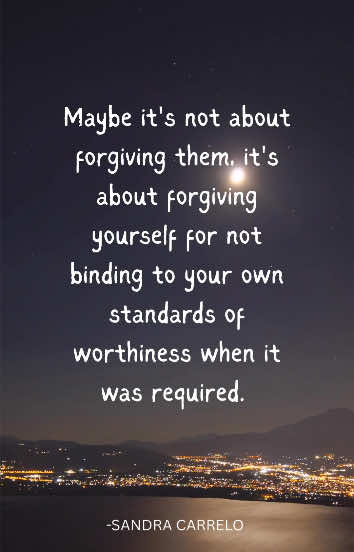 Maybe it's not about forgiving them, it's about forgiving yourself for not binding to your own standards of worthiness when it was required.

-SANDRA CARRELO